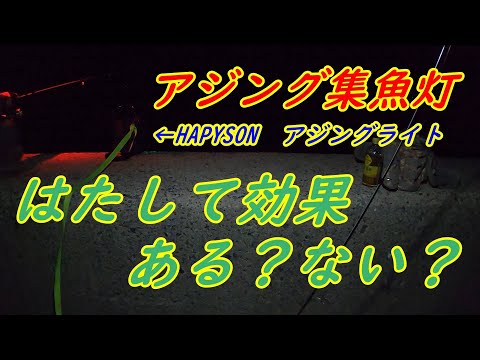 アジング集魚灯

←HAPYSON　アジングライト

はたして効果
ある？ない？